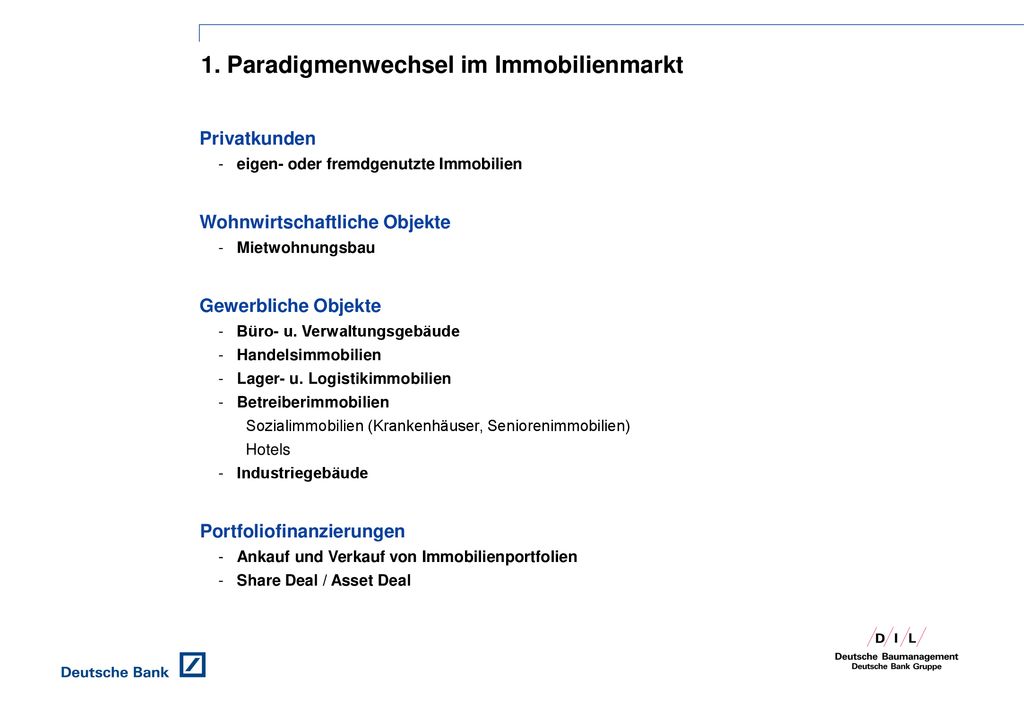 1. Paradigmenwechsel im Immobilienmarkt

Privatkunden
- eigen- oder fremdgenutzte Immobilien

Wohnwirtschaftliche Objekte
- Mietwohnungsbau

Gewerbliche Objekte
- Büro- u. Verwaltungsgebäude
- Handelsimmobilien
- Lager- u. Logistikimmobilien
- Betreiberimmobilien
Sozialimmobilien (Krankenhäuser, Seniorenimmobilien)
Hotels
- Industriegebäude

Portfoliofinanzierungen
- Ankauf und Verkauf von Immobilienportfolien
- Share Deal / Asset Deal

Deutsche Bank

D I L
Deutsche Baumanagement
Deutsche Bank Gruppe